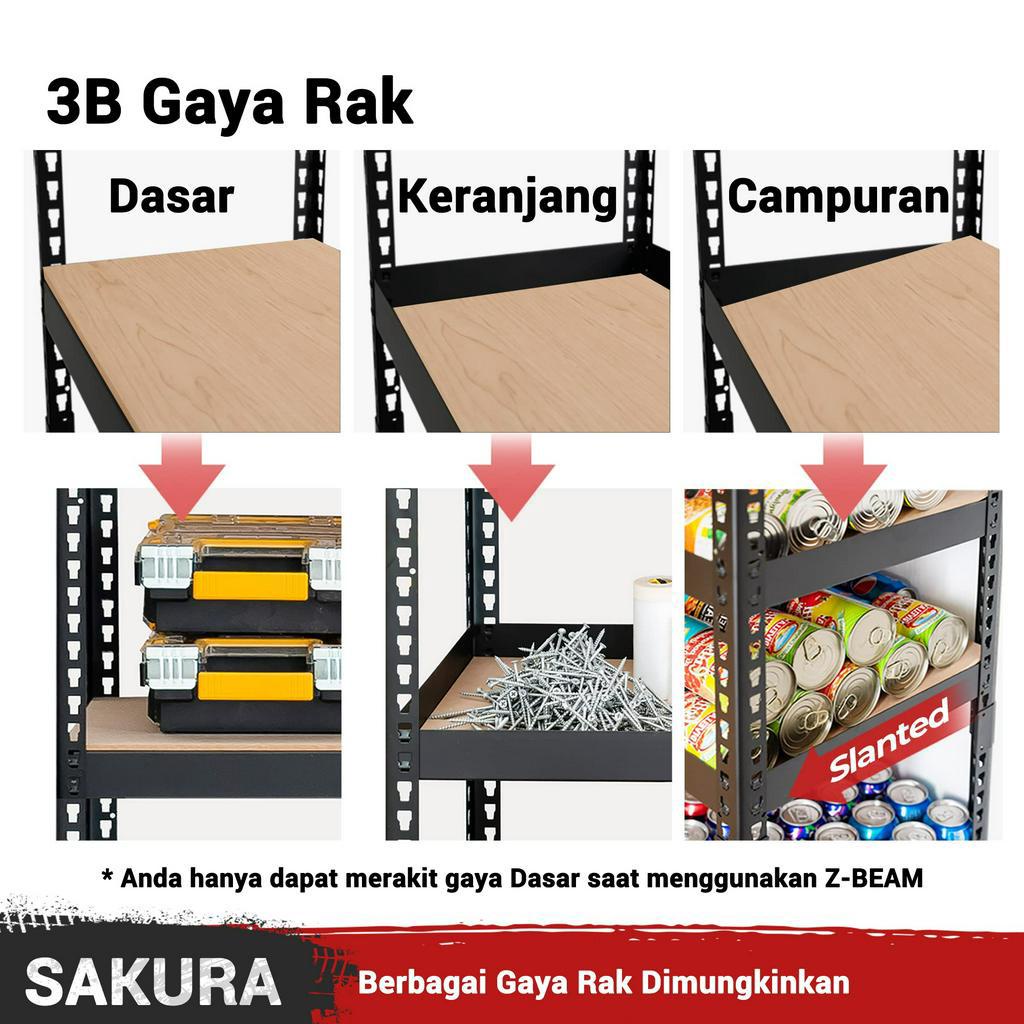 3B Gaya Rak

Dasar

Keranjang

Campuran

Slanted

* Anda hanya dapat merakit gaya Dasar saat menggunakan Z-BEAM

SAKURA

Berbagai Gaya Rak Dimungkinkan